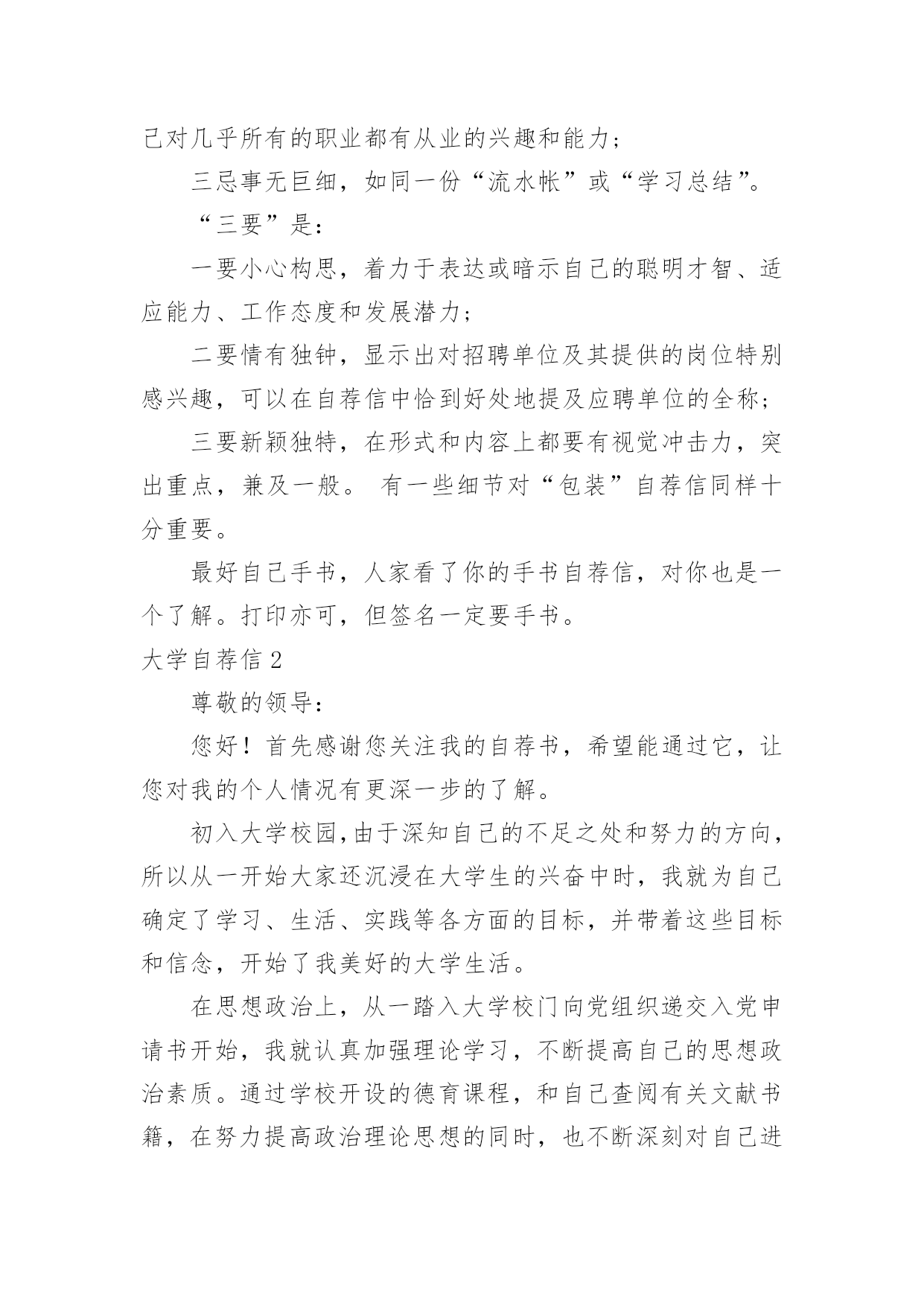 己对几乎所有的职业都有从业的兴趣和能力；

三忌事无巨细，如同一份“流水帐”或“学习总结”。

“三要”是：

一要小心构思，着力于表达或暗示自己的聪明才智、适应能力、工作态度和发展潜力；

二要情有独钟，显示出对招聘单位及其提供的岗位特别感兴趣，可以在自荐信中恰到好处地提及应聘单位的全称；

三要新颖独特，在形式和内容上都要有视觉冲击力，突出重点，兼及一般。 有一些细节对“包装”自荐信同样十分重要。

最好自己手书，人家看了你的手书自荐信，对你也是一个了解。打印亦可，但签名一定要手书。

大学自荐信 2

尊敬的领导：

您好！首先感谢您关注我的自荐书，希望能通过它，让您对我的个人情况有更深一步的了解。

初入大学校园，由于深知自己的不足之处和努力的方向，所以从一开始大家还沉浸在大学生的兴奋中时，我就为自己确定了学习、生活、实践等各方面的目标，并带着这些目标和信念，开始了我美好的大学生活。

在思想政治上，从一踏入大学校门向党组织递交入党申请书开始，我就认真加强理论学习，不断提高自己的思想政治素质。通过学校开设的德育课程，和自己查阅有关文献书籍，在努力提高政治理论思想的同时，也不断深刻对自己进